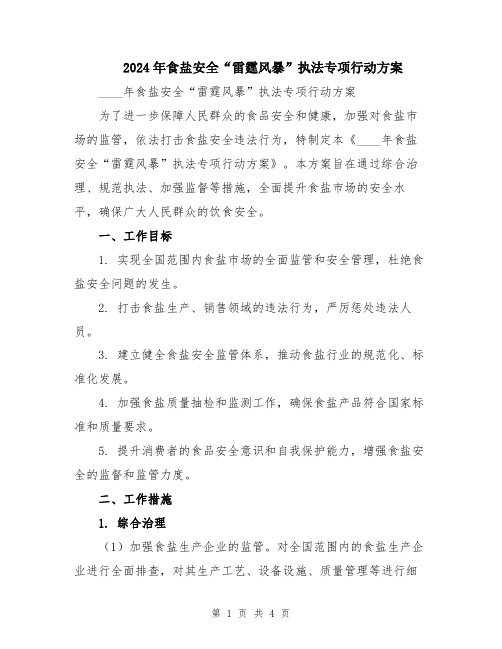 2024年食盐安全“雷霆风暴”执法专项行动方案

____年食盐安全“雷霆风暴”执法专项行动方案

为了进一步保障人民群众的食品安全和健康，加强对食盐市场的监管，依法打击食盐安全违法行为，特制定本《____年食盐安全“雷霆风暴”执法专项行动方案》。本方案旨在通过综合治理、规范执法、加强监督等措施，全面提升食盐市场的安全水平，确保广大人民群众的饮食安全。

一、工作目标

1. 实现全国范围内食盐市场的全面监管和安全管理，杜绝食盐安全问题的发生。

2. 打击食盐生产、销售领域的违法行为，严厉惩处违法人员。

3. 建立健全食盐安全监管体系，推动食盐行业的规范化、标准化发展。

4. 加强食盐质量抽检和监测工作，确保食盐产品符合国家标准和质量要求。

5. 提升消费者的食品安全意识和自我保护能力，增强食盐安全的监督和监管力度。

二、工作措施

1. 综合治理

（1）加强食盐生产企业的监管。对全国范围内的食盐生产企业进行全面排查，对其生产工艺、设备设施、质量管理等进行细

第 1 页 共 4 页